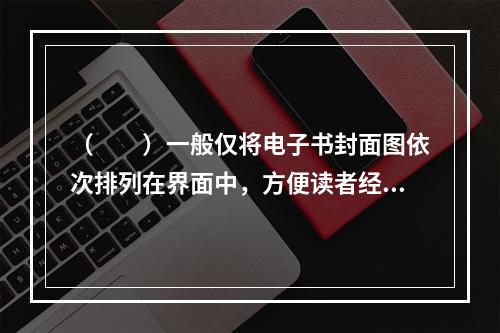 （　　）一般仅将电子书封面图依次排列在界面中，方便读者经...